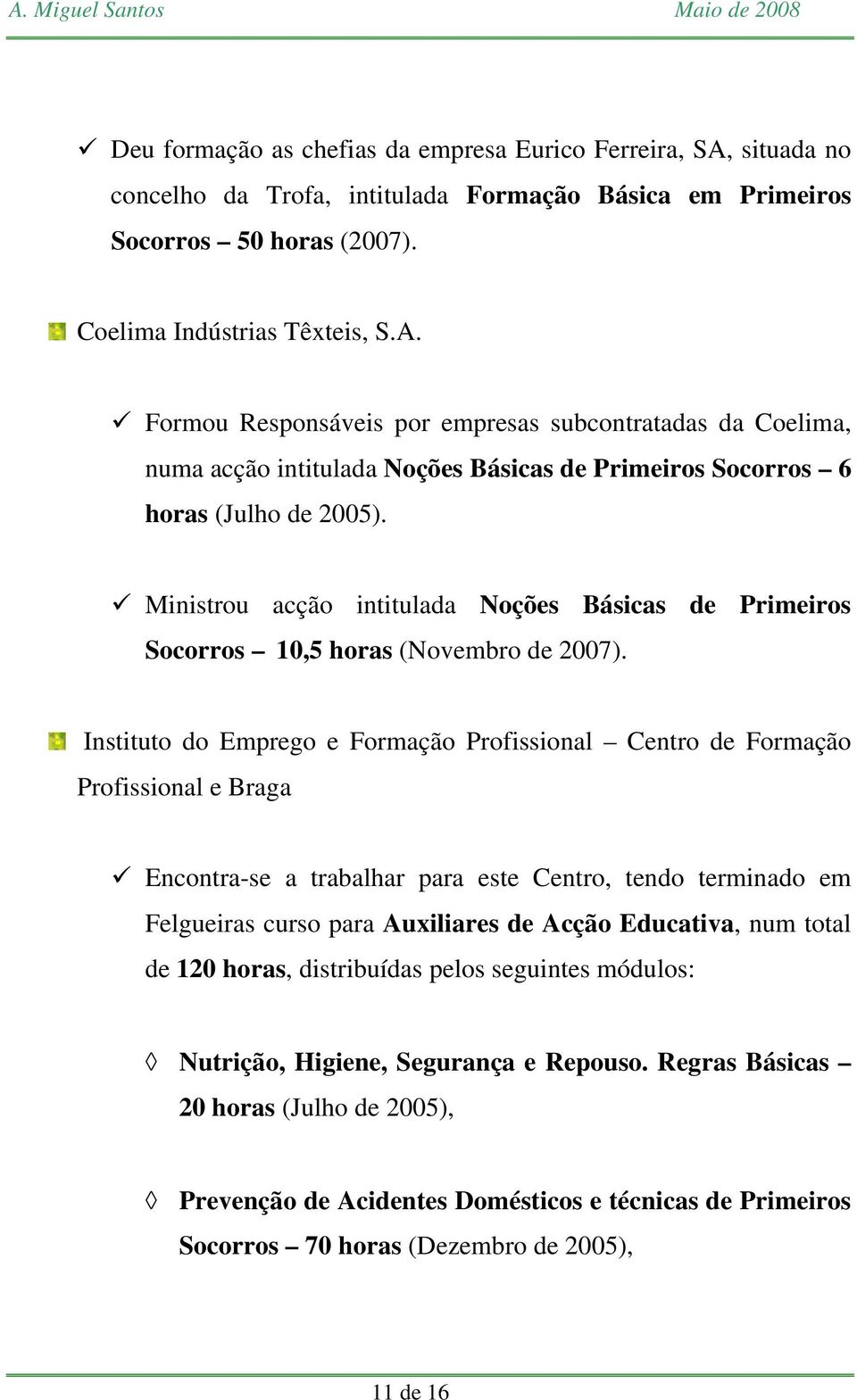 A. Miguel Santos Maio de 2008

✓ Deu formação as chefias da empresa Eurico Ferreira, SA, situada no concelho da Trofa, intitulada Formação Básica em Primeiros Socorros – 50 horas (2007).

Coelima Indústrias Têxteis, S.A.

✓ Formou Responsáveis por empresas subcontratadas da Coelima, numa acção intitulada Noções Básicas de Primeiros Socorros – 6 horas (Julho de 2005).

✓ Ministrou acção intitulada Noções Básicas de Primeiros Socorros – 10,5 horas (Novembro de 2007).

Instituto do Emprego e Formação Profissional – Centro de Formação Profissional e Braga

✓ Encontra-se a trabalhar para este Centro, tendo terminado em Felgueiras curso para Auxiliares de Acção Educativa, num total de 120 horas, distribuídas pelos seguintes módulos:

◊ Nutrição, Higiene, Segurança e Repouso. Regras Básicas – 20 horas (Julho de 2005),

◊ Prevenção de Acidentes Domésticos e técnicas de Primeiros Socorros – 70 horas (Dezembro de 2005),

11 de 16